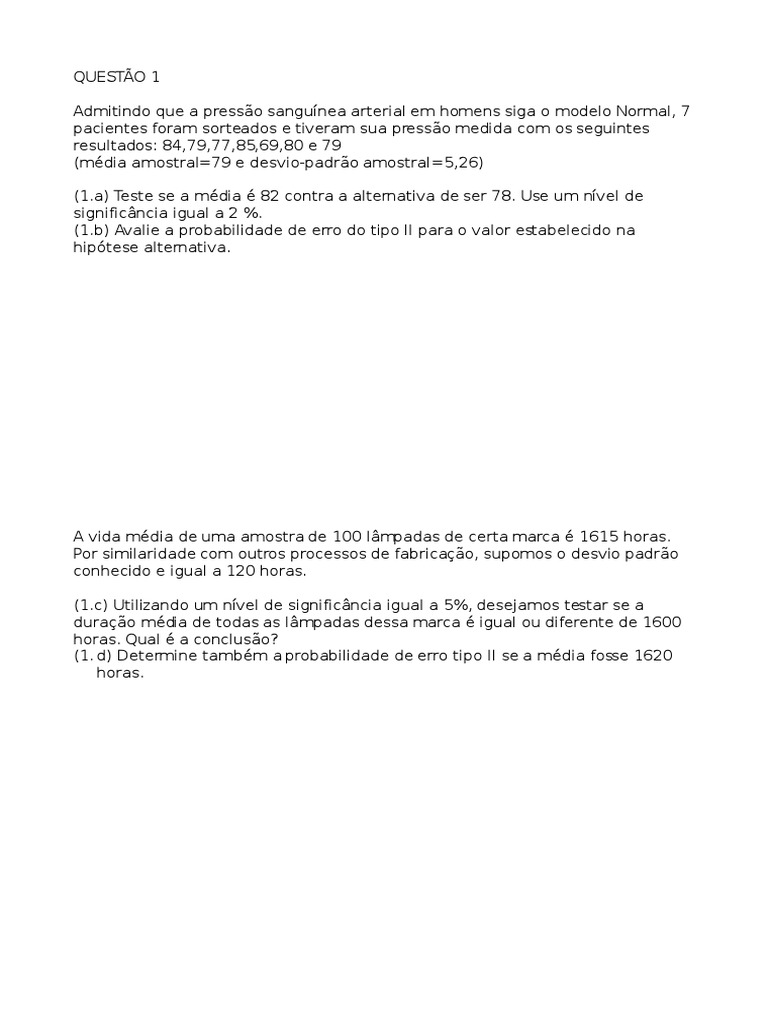 QUESTÃO 1

Admitindo que a pressão sanguínea arterial em homens siga o modelo Normal, 7 pacientes foram sorteados e tiveram sua pressão medida com os seguintes resultados: 84,79,77,85,69,80 e 79
(média amostral=79 e desvio-padrão amostral=5,26)

(1.a) Teste se a média é 82 contra a alternativa de ser 78. Use um nível de significância igual a 2 %.
(1.b) Avalie a probabilidade de erro do tipo II para o valor estabelecido na hipótese alternativa.

A vida média de uma amostra de 100 lâmpadas de certa marca é 1615 horas. Por similaridade com outros processos de fabricação, supomos o desvio padrão conhecido e igual a 120 horas.

(1.c) Utilizando um nível de significância igual a 5%, desejamos testar se a duração média de todas as lâmpadas dessa marca é igual ou diferente de 1600 horas. Qual é a conclusão?
(1. d) Determine também a probabilidade de erro tipo II se a média fosse 1620 horas.